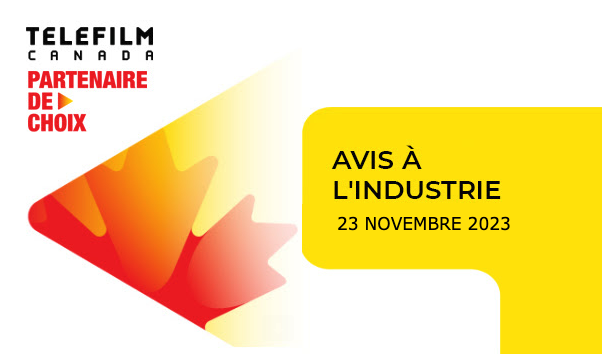 TELEFILM
CANADA
PARTENAIRE
DE
CHOIX

AVIS À
L'INDUSTRIE
23 NOVEMBRE 2023